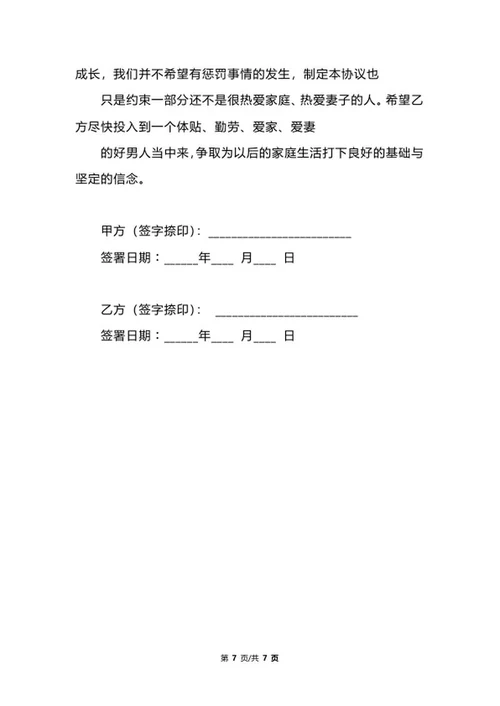 成长，我们并不希望有惩罚事情的发生，制定本协议也

只是约束一部分还不是很热爱家庭、热爱妻子的人。希望乙方尽快投入到一个体贴、勤劳、爱家、爱妻

的好男人当中来，争取为以后的家庭生活打下良好的基础与坚定的信念。

甲方（签字捺印）：______________________

签署日期：_____年___ 月___ 日

乙方（签字捺印）： ______________________

签署日期：_____年___ 月___ 日

第 7 页/共 7 页